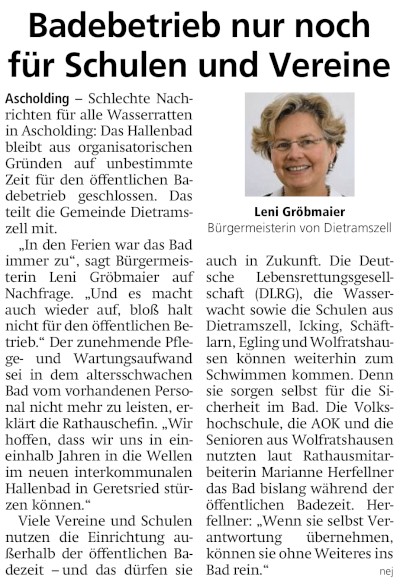 Badebetrieb nur noch für Schulen und Vereine

Ascholding – Schlechte Nachrichten für alle Wasserratten in Ascholding: Das Hallenbad bleibt aus organisatorischen Gründen auf unbestimmte Zeit für den öffentlichen Badebetrieb geschlossen. Das teilt die Gemeinde Dietramszell mit.

„In den Ferien war das Bad immer zu“, sagt Bürgermeisterin Leni Gröbmaier auf Nachfrage. „Und es macht auch wieder auf, bloß halt nicht für den öffentlichen Betrieb.“ Der zunehmende Pflege- und Wartungsaufwand sei in dem altersschwachen Bad vom vorhandenen Personal nicht mehr zu leisten, erklärt die Rathauschefin. „Wir hoffen, dass wir uns in eineinhalb Jahren in die Wellen im neuen interkommunalen Hallenbad in Geretsried stürzen können.“

Viele Vereine und Schulen nutzen die Einrichtung außerhalb der öffentlichen Badezeit – und das dürfen sie

Leni Gröbmaier
Bürgermeisterin von Dietramszell

auch in Zukunft. Die Deutsche Lebensrettungsgesellschaft (DLRG), die Wasserwacht sowie die Schulen aus Dietramszell, Icking, Schäftlarn, Egling und Wolfratshausen können weiterhin zum Schwimmen kommen. Denn sie sorgen selbst für die Sicherheit im Bad. Die Volkshochschule, die AOK und die Senioren aus Wolfratshausen nutzten laut Rathausmitarbeiterin Marianne Herfellner das Bad bislang während der öffentlichen Badezeit. Herfellner: „Wenn sie selbst Verantwortung übernehmen, können sie ohne Weiteres ins Bad rein.“ nej